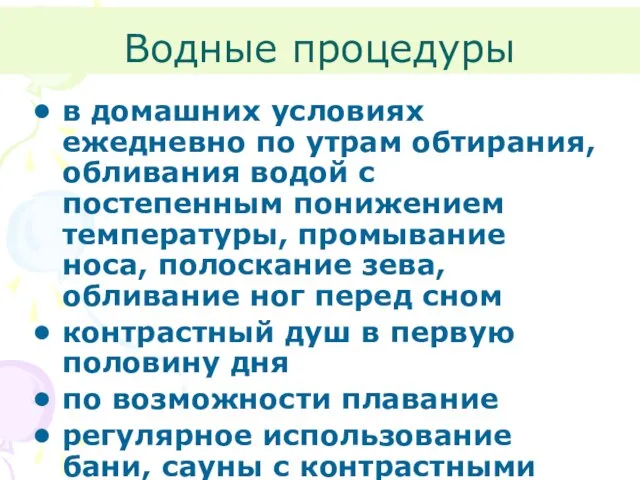 Водные процедуры

• в домашних условиях ежедневно по утрам обтирания, обливания водой с постепенным понижением температуры, промывание носа, полоскание зева, обливание ног перед сном

• контрастный душ в первую половину дня

• по возможности плавание

• регулярное использование бани, сауны с контрастными